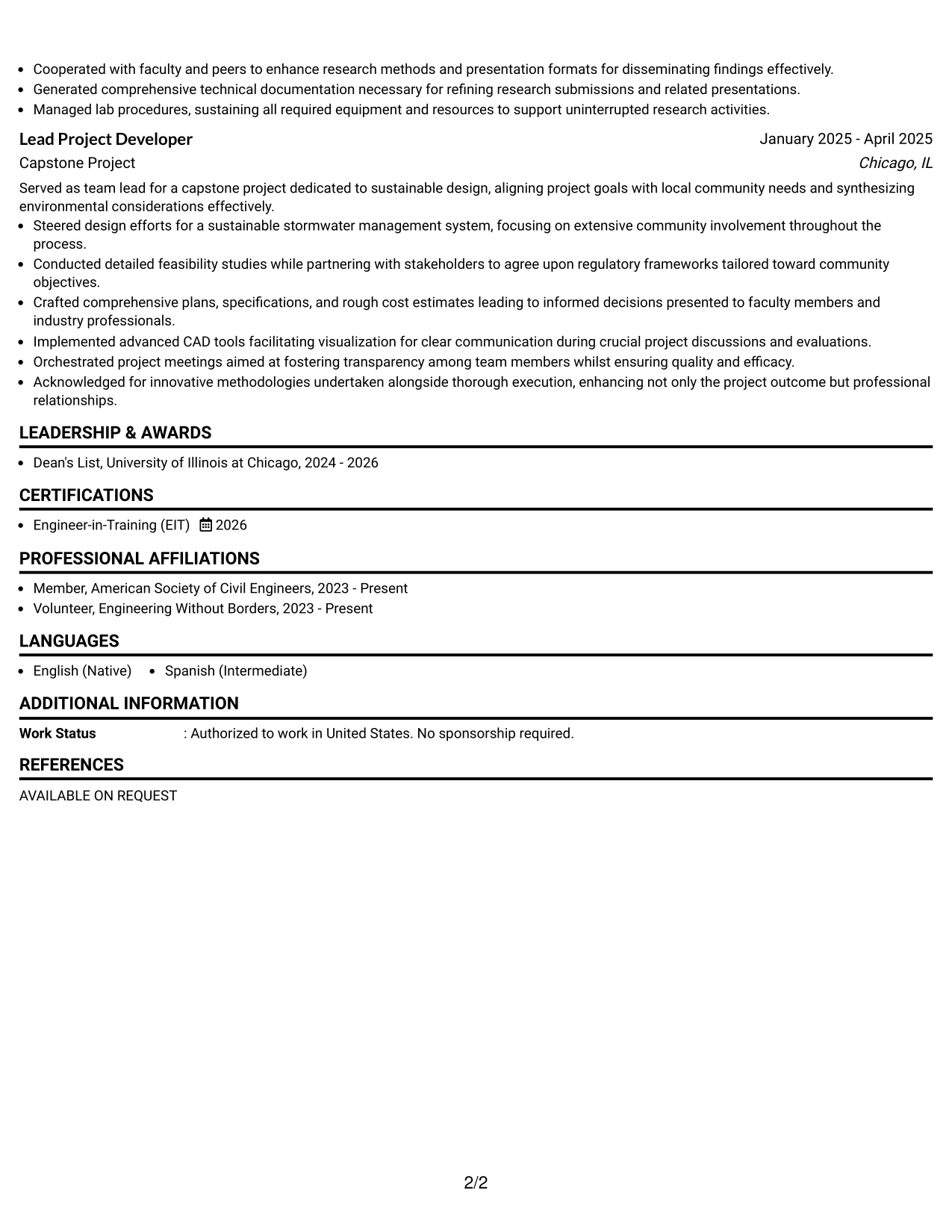 • Cooperated with faculty and peers to enhance research methods and presentation formats for disseminating findings effectively.
• Generated comprehensive technical documentation necessary for refining research submissions and related presentations.
• Managed lab procedures, sustaining all required equipment and resources to support uninterrupted research activities.

Lead Project Developer
January 2025 - April 2025
Capstone Project
Chicago, IL

Served as team lead for a capstone project dedicated to sustainable design, aligning project goals with local community needs and synthesizing environmental considerations effectively.
• Steered design efforts for a sustainable stormwater management system, focusing on extensive community involvement throughout the process.
• Conducted detailed feasibility studies while partnering with stakeholders to agree upon regulatory frameworks tailored toward community objectives.
• Crafted comprehensive plans, specifications, and rough cost estimates leading to informed decisions presented to faculty members and industry professionals.
• Implemented advanced CAD tools facilitating visualization for clear communication during crucial project discussions and evaluations.
• Orchestrated project meetings aimed at fostering transparency among team members whilst ensuring quality and efficacy.
• Acknowledged for innovative methodologies undertaken alongside thorough execution, enhancing not only the project outcome but professional relationships.

LEADERSHIP & AWARDS

• Dean's List, University of Illinois at Chicago, 2024 - 2026

CERTIFICATIONS

• Engineer-in-Training (EIT) 2026

PROFESSIONAL AFFILIATIONS

• Member, American Society of Civil Engineers, 2023 - Present
• Volunteer, Engineering Without Borders, 2023 - Present

LANGUAGES

• English (Native) • Spanish (Intermediate)

ADDITIONAL INFORMATION

Work Status : Authorized to work in United States. No sponsorship required.

REFERENCES

AVAILABLE ON REQUEST

2/2